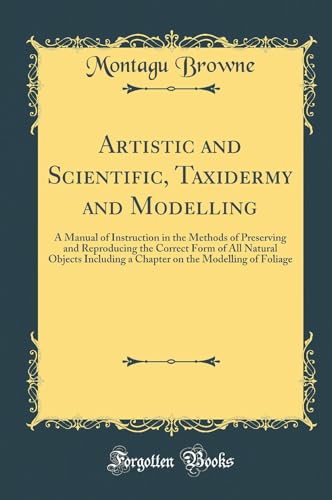 Montagu Browne

Artistic and Scientific, Taxidermy and Modelling

A Manual of Instruction in the Methods of Preserving and Reproducing the Correct Form of All Natural Objects Including a Chapter on the Modelling of Foliage

Forgotten Books